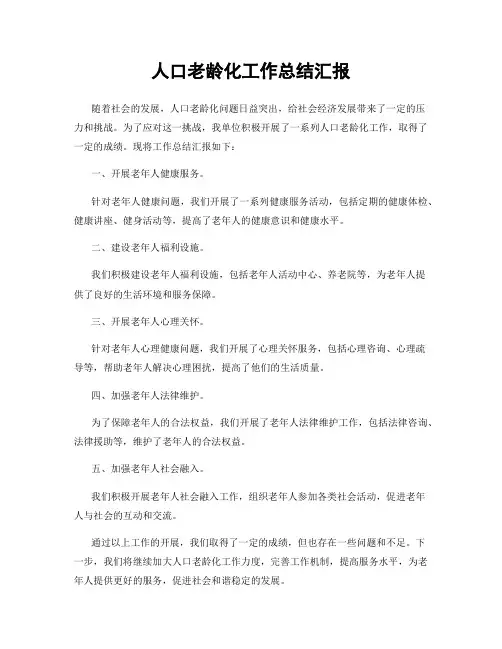 人口老龄化工作总结汇报

随着社会的发展，人口老龄化问题日益突出，给社会经济发展带来了一定的压力和挑战。为了应对这一挑战，我单位积极开展了一系列人口老龄化工作，取得了一定的成绩。现将工作总结汇报如下：

一、开展老年人健康服务。

针对老年人健康问题，我们开展了一系列健康服务活动，包括定期的健康体检、健康讲座、健身活动等，提高了老年人的健康意识和健康水平。

二、建设老年人福利设施。

我们积极建设老年人福利设施，包括老年人活动中心、养老院等，为老年人提供了良好的生活环境和服务保障。

三、开展老年人心理关怀。

针对老年人心理健康问题，我们开展了心理关怀服务，包括心理咨询、心理疏导等，帮助老年人解决心理困扰，提高了他们的生活质量。

四、加强老年人法律维护。

为了保障老年人的合法权益，我们开展了老年人法律维护工作，包括法律咨询、法律援助等，维护了老年人的合法权益。

五、加强老年人社会融入。

我们积极开展老年人社会融入工作，组织老年人参加各类社会活动，促进老年人与社会的互动和交流。

通过以上工作的开展，我们取得了一定的成绩，但也存在一些问题和不足。下一步，我们将继续加大人口老龄化工作力度，完善工作机制，提高服务水平，为老年人提供更好的服务，促进社会和谐稳定的发展。